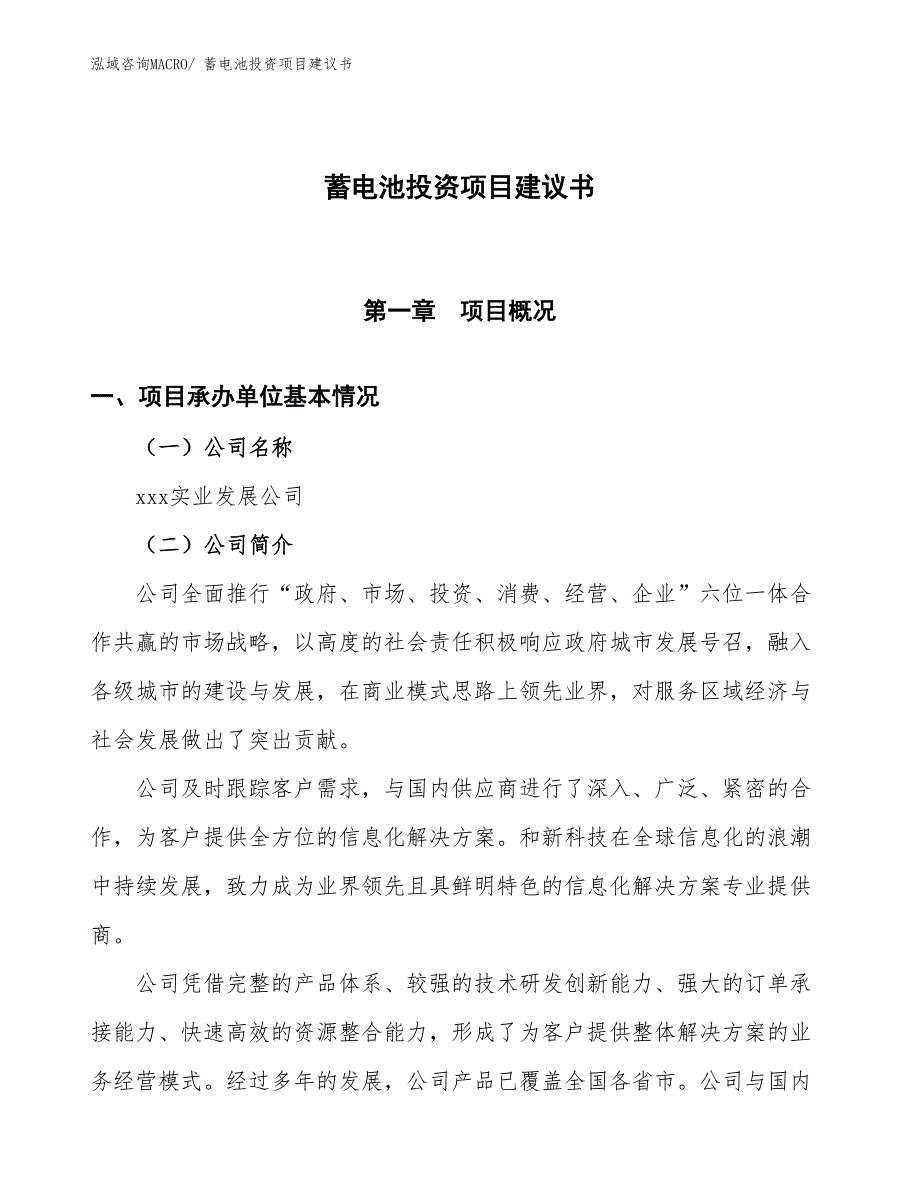 泓域咨询MACRO/ 蓄电池投资项目建议书

蓄电池投资项目建议书

第一章　项目概况

一、项目承办单位基本情况

（一）公司名称

xxx实业发展公司

（二）公司简介

公司全面推行“政府、市场、投资、消费、经营、企业”六位一体合作共赢的市场战略，以高度的社会责任积极响应政府城市发展号召，融入各级城市的建设与发展，在商业模式思路上领先业界，对服务区域经济与社会发展做出了突出贡献。

公司及时跟踪客户需求，与国内供应商进行了深入、广泛、紧密的合作，为客户提供全方位的信息化解决方案。和新科技在全球信息化的浪潮中持续发展，致力成为业界领先且具鲜明特色的信息化解决方案专业提供商。

公司凭借完整的产品体系、较强的技术研发创新能力、强大的订单承接能力、快速高效的资源整合能力，形成了为客户提供整体解决方案的业务经营模式。经过多年的发展，公司产品已覆盖全国各省市。公司与国内